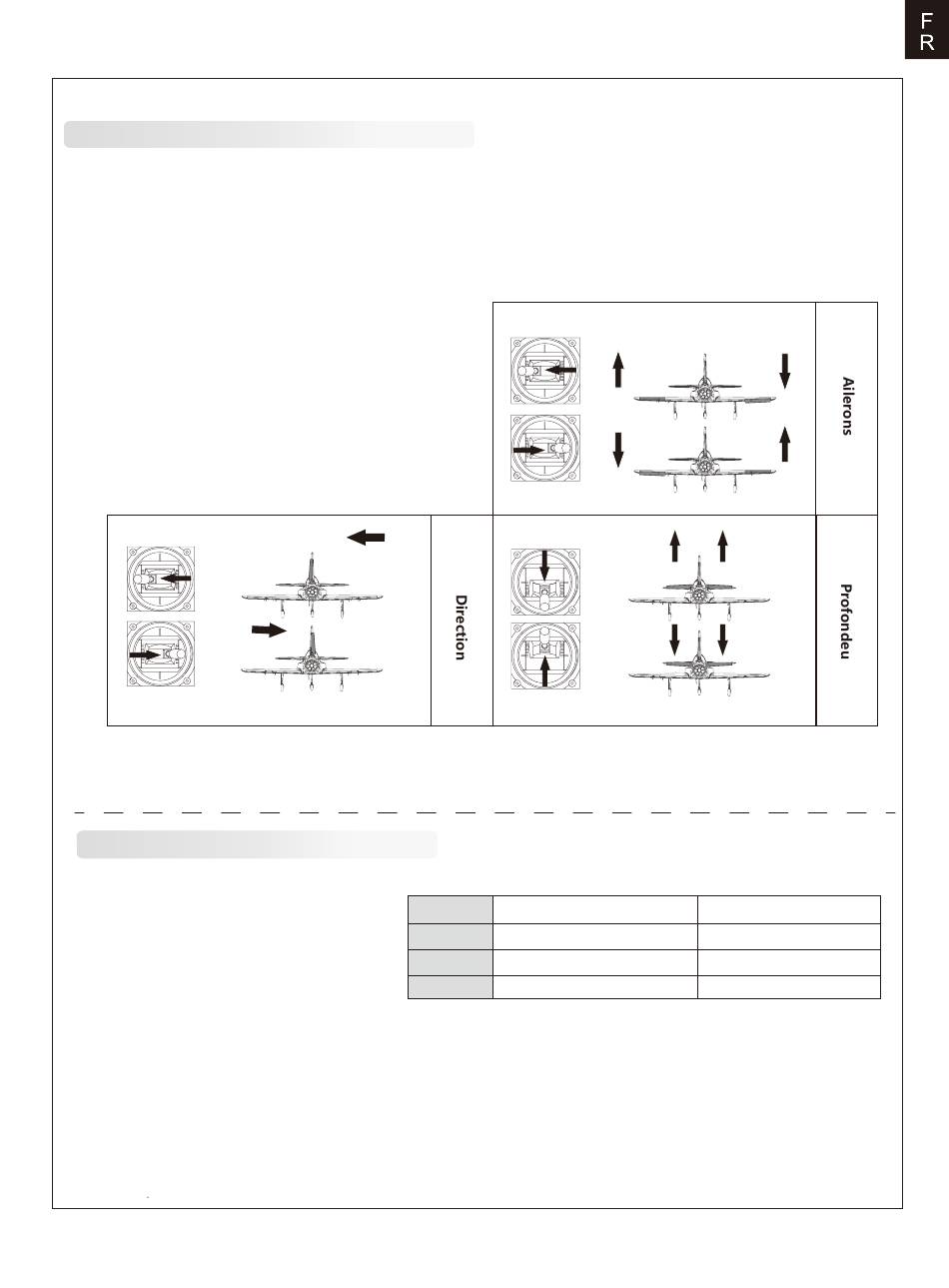 FR

Ailerons

Direction

Profondeu